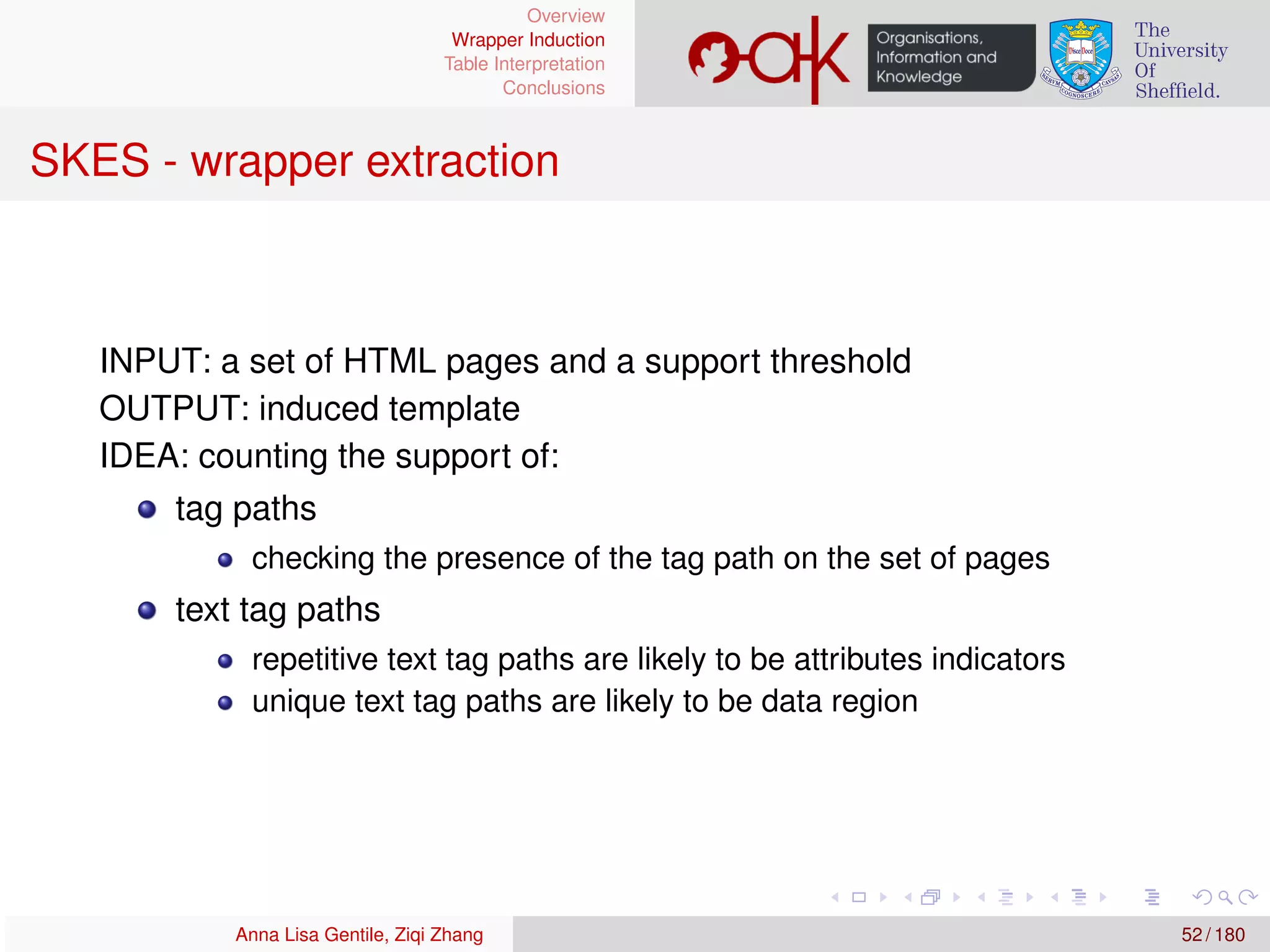 Overview
Wrapper Induction
Table Interpretation
Conclusions

oak

Organisations, Information and Knowledge

Disce Doce
RERVM COGNOSCERE CAVSAS

The University Of Sheffield.

SKES - wrapper extraction

INPUT: a set of HTML pages and a support threshold
OUTPUT: induced template
IDEA: counting the support of:

- tag paths
  - checking the presence of the tag path on the set of pages
- text tag paths
  - repetitive text tag paths are likely to be attributes indicators
  - unique text tag paths are likely to be data region

Anna Lisa Gentile, Ziqi Zhang

52 / 180